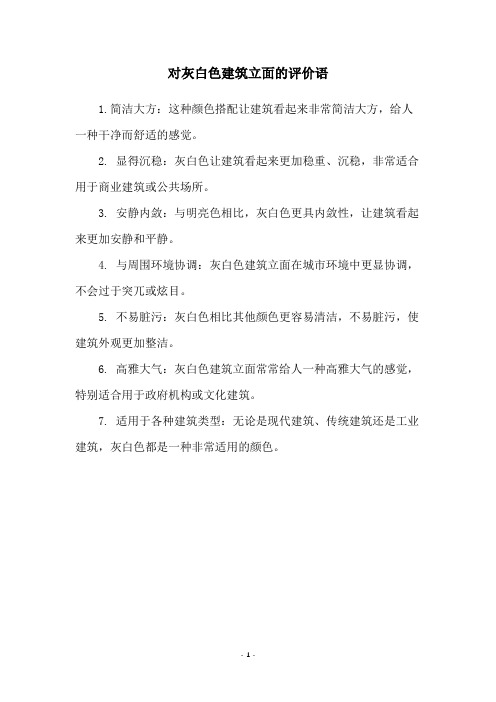 对灰白色建筑立面的评价语

1. 简洁大方：这种颜色搭配让建筑看起来非常简洁大方，给人一种干净而舒适的感觉。

2. 显得沉稳：灰白色让建筑看起来更加稳重、沉稳，非常适合用于商业建筑或公共场所。

3. 安静内敛：与明亮色相比，灰白色更具内敛性，让建筑看起来更加安静和平静。

4. 与周围环境协调：灰白色建筑立面在城市环境中更显协调，不会过于突兀或炫目。

5. 不易脏污：灰白色相比其他颜色更容易清洁，不易脏污，使建筑外观更加整洁。

6. 高雅大气：灰白色建筑立面常常给人一种高雅大气的感觉，特别适合用于政府机构或文化建筑。

7. 适用于各种建筑类型：无论是现代建筑、传统建筑还是工业建筑，灰白色都是一种非常适用的颜色。

- 1 -